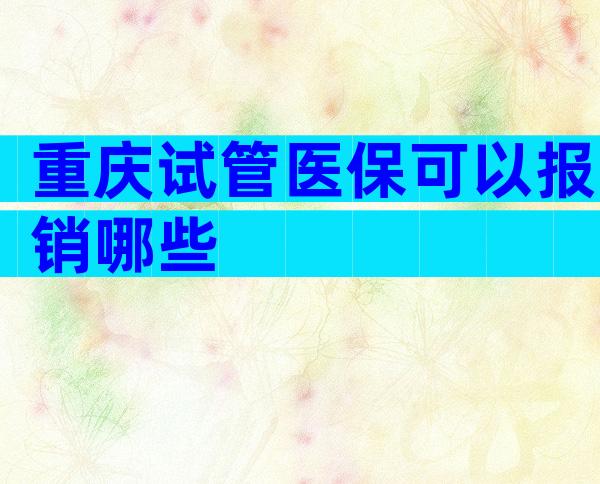 重庆试管医保可以报销哪些